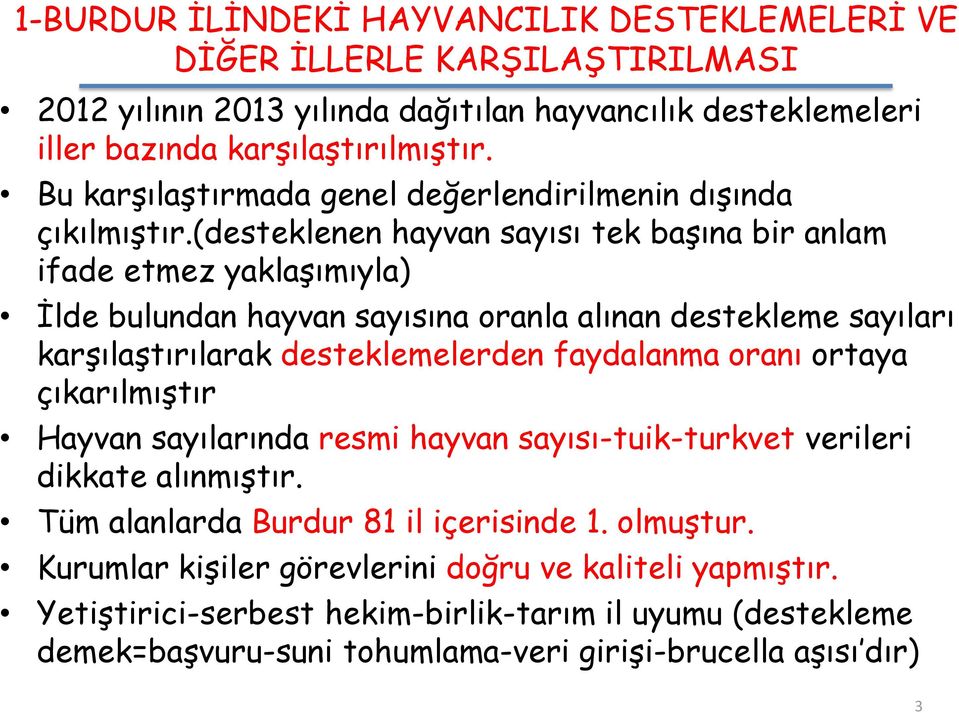 1-BURDUR İLİNDEKİ HAYVANCILIK DESTEKLEMELERİ VE DİĞER İLLERLE KARŞILAŞTIRILMASI

• 2012 yılının 2013 yılında dağıtılan hayvancılık desteklemeleri iller bazında karşılaştırılmıştır.

• Bu karşılaştırmada genel değerlendirilmenin dışında çıkılmıştır.(desteklenen hayvan sayısı tek başına bir anlam ifade etmez yaklaşımıyla)

• İlde bulundan hayvan sayısına oranla alınan destekleme sayıları karşılaştırılarak desteklemelerden faydalanma oranı ortaya çıkarılmıştır

• Hayvan sayılarında resmi hayvan sayısı-tuik-turkvet verileri dikkate alınmıştır.

• Tüm alanlarda Burdur 81 il içerisinde 1. olmuştur.

• Kurumlar kişiler görevlerini doğru ve kaliteli yapmıştır.

• Yetiştirici-serbest hekim-birlik-tarım il uyumu (destekleme demek=başvuru-suni tohumlama-veri girişi-brucella aşısı'dır)

3